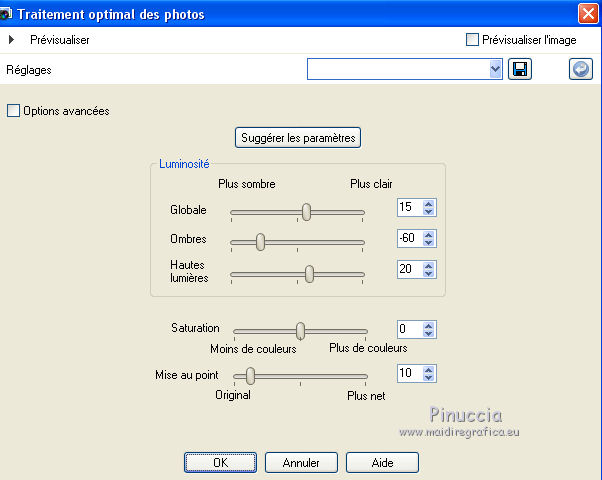 Traitement optimal des photos

Prévisualiser

Prévisualiser l'image

Réglages

Options avancées

Suggérer les paramètres

Luminosité

Plus sombre

Plus clair

Globale

15

Ombres

-60

Hautes lumières

20

Saturation

0

Moins de couleurs

Plus de couleurs

Mise au point

10

Original

Plus net

Pinuccia
www.maidiregrafica.eu

OK

Annuler

Aide